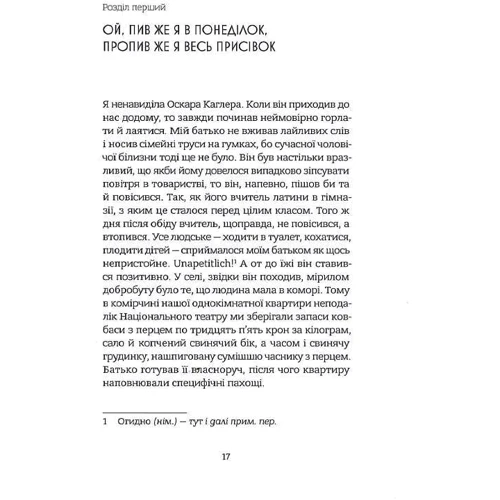 Розділ перший

ОЙ, ПИВ ЖЕ Я В ПОНЕДІЛОК, ПРОПИВ ЖЕ Я ВЕСЬ ПРИСІВОК

Я ненавиділа Оскара Каглера. Коли він приходив до нас додому, то завжди починав неймовірно горлати й лаятися. Мій батько не вживав лайливих слів і носив сімейні труси на гумках, бо сучасної чоловічої білизни тоді ще не було. Він був настільки вразливий, що якби йому довелося випадково зіпсувати повітря в товаристві, то він, напевно, пішов би та й повісився. Так, як його вчитель латини в гімназії, з яким це сталося перед цілим класом. Того ж дня після обіду вчитель, щоправда, не повісився, а втопився. Усе людське — ходити в туалет, кохатися, плодити дітей — сприймалося моїм батьком як щось непристойне. Unapetitlich!$^1$ А от до їжі він ставився позитивно. У селі, звідки він походив, мірилом добробуту було те, що людина мала в коморі. Тому в комірчині нашої однокімнатної квартири неподалік Національного театру ми зберігали запаси ковбаси з перцем по тридцять п'ять крон за кілограм, сало й копчений свинячий бік, а часом і свинячу грудинку, нашпиговану сумішшю часнику з перцем. Батько готував її власноруч, після чого квартиру наповнювали специфічні пахощі.

1 Огидно (нім.) — тут і далі прим. пер.

17